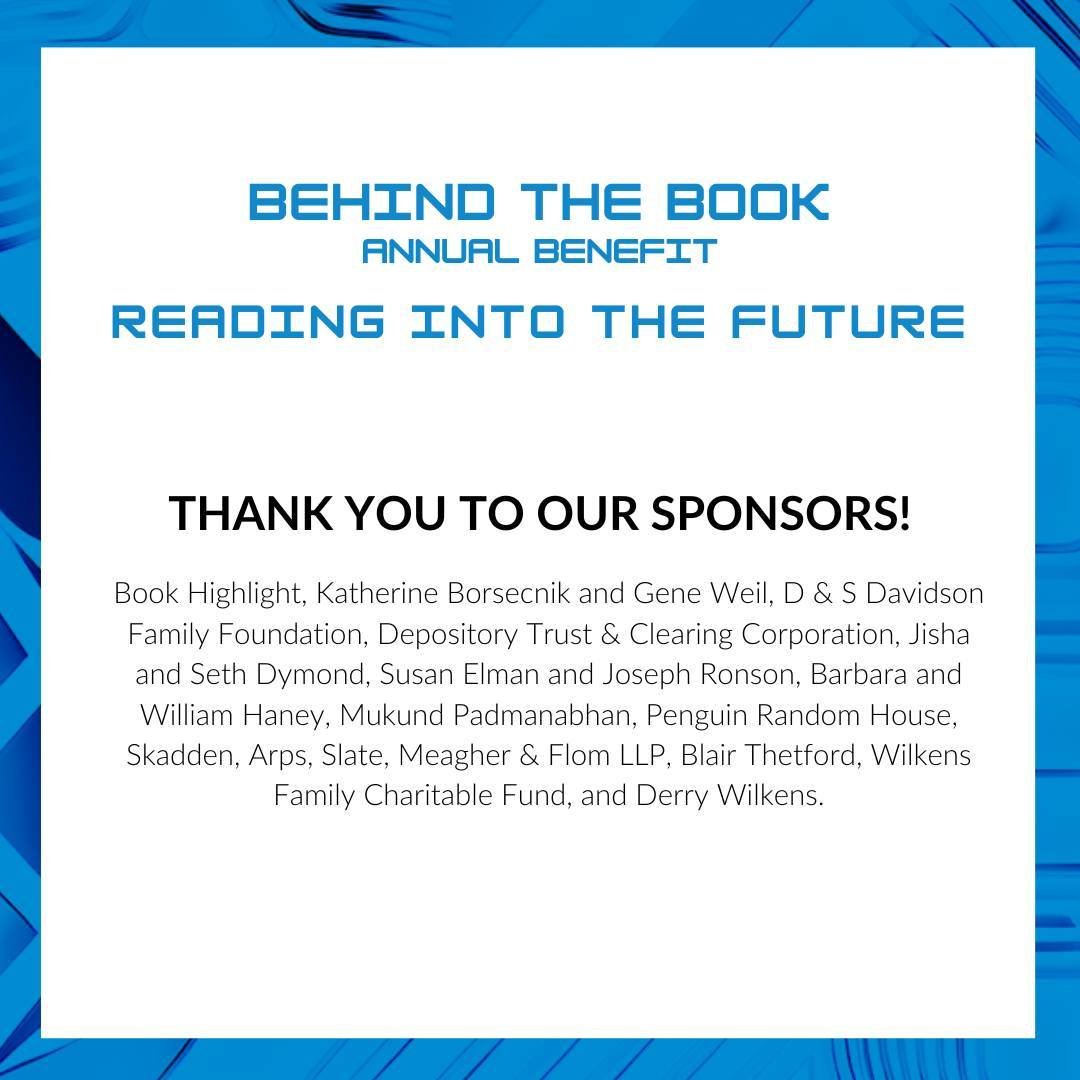 BEHIND THE BOOK
ANNUAL BENEFIT
READING INTO THE FUTURE

THANK YOU TO OUR SPONSORS!

Book Highlight, Katherine Borsecnik and Gene Weil, D & S Davidson Family Foundation, Depository Trust & Clearing Corporation, Jisha and Seth Dymond, Susan Elman and Joseph Ronson, Barbara and William Haney, Mukund Padmanabhan, Penguin Random House, Skadden, Arps, Slate, Meagher & Flom LLP, Blair Thetford, Wilkens Family Charitable Fund, and Derry Wilkens.